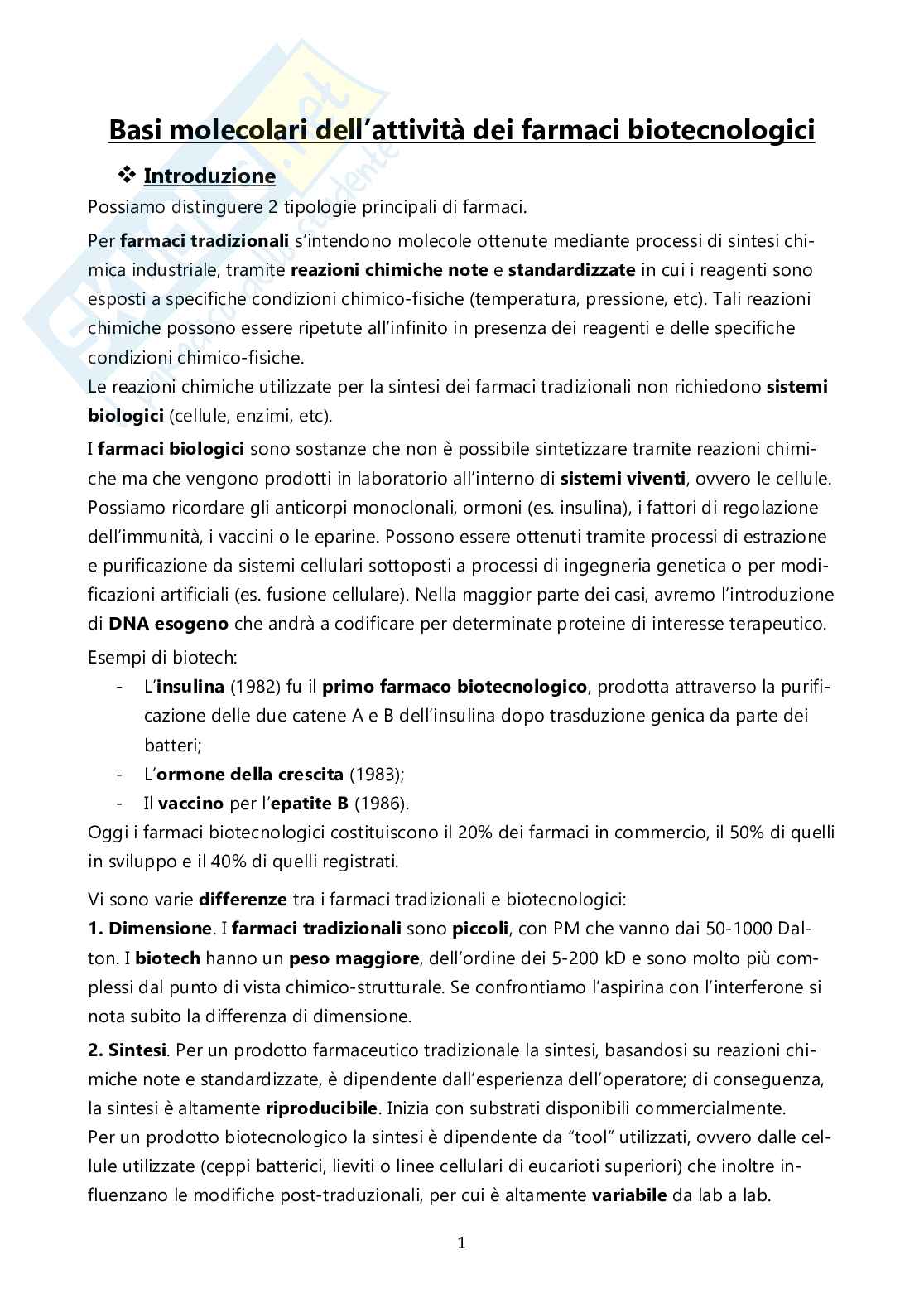 Basi molecolari dell'attività dei farmaci biotecnologici

❖ Introduzione

Possiamo distinguere 2 tipologie principali di farmaci.

Per farmaci tradizionali s'intendono molecole ottenute mediante processi di sintesi chimica industriale, tramite reazioni chimiche note e standardizzate in cui i reagenti sono esposti a specifiche condizioni chimico-fisiche (temperatura, pressione, etc). Tali reazioni chimiche possono essere ripetute all'infinito in presenza dei reagenti e delle specifiche condizioni chimico-fisiche.
Le reazioni chimiche utilizzate per la sintesi dei farmaci tradizionali non richiedono sistemi biologici (cellule, enzimi, etc).

I farmaci biologici sono sostanze che non è possibile sintetizzare tramite reazioni chimiche ma che vengono prodotti in laboratorio all'interno di sistemi viventi, ovvero le cellule. Possiamo ricordare gli anticorpi monoclonali, ormoni (es. insulina), i fattori di regolazione dell'immunità, i vaccini o le eparine. Possono essere ottenuti tramite processi di estrazione e purificazione da sistemi cellulari sottoposti a processi di ingegneria genetica o per modificazioni artificiali (es. fusione cellulare). Nella maggior parte dei casi, avremo l'introduzione di DNA esogeno che andrà a codificare per determinate proteine di interesse terapeutico.

Esempi di biotech:
- L'insulina (1982) fu il primo farmaco biotecnologico, prodotta attraverso la purificazione delle due catene A e B dell'insulina dopo trasduzione genica da parte dei batteri;
- L'ormone della crescita (1983);
- Il vaccino per l'epatite B (1986).
Oggi i farmaci biotecnologici costituiscono il 20% dei farmaci in commercio, il 50% di quelli in sviluppo e il 40% di quelli registrati.

Vi sono varie differenze tra i farmaci tradizionali e biotecnologici:
1. Dimensione. I farmaci tradizionali sono piccoli, con PM che vanno dai 50-1000 Dalton. I biotech hanno un peso maggiore, dell'ordine dei 5-200 kD e sono molto più complessi dal punto di vista chimico-strutturale. Se confrontiamo l'aspirina con l'interferone si nota subito la differenza di dimensione.

2. Sintesi. Per un prodotto farmaceutico tradizionale la sintesi, basandosi su reazioni chimiche note e standardizzate, è dipendente dall'esperienza dell'operatore; di conseguenza, la sintesi è altamente riproducibile. Inizia con substrati disponibili commercialmente.
Per un prodotto biotecnologico la sintesi è dipendente da "tool" utilizzati, ovvero dalle cellule utilizzate (ceppi batterici, lieviti o linee cellulari di eucarioti superiori) che inoltre influenzano le modifiche post-traduzionali, per cui è altamente variabile da lab a lab.

1